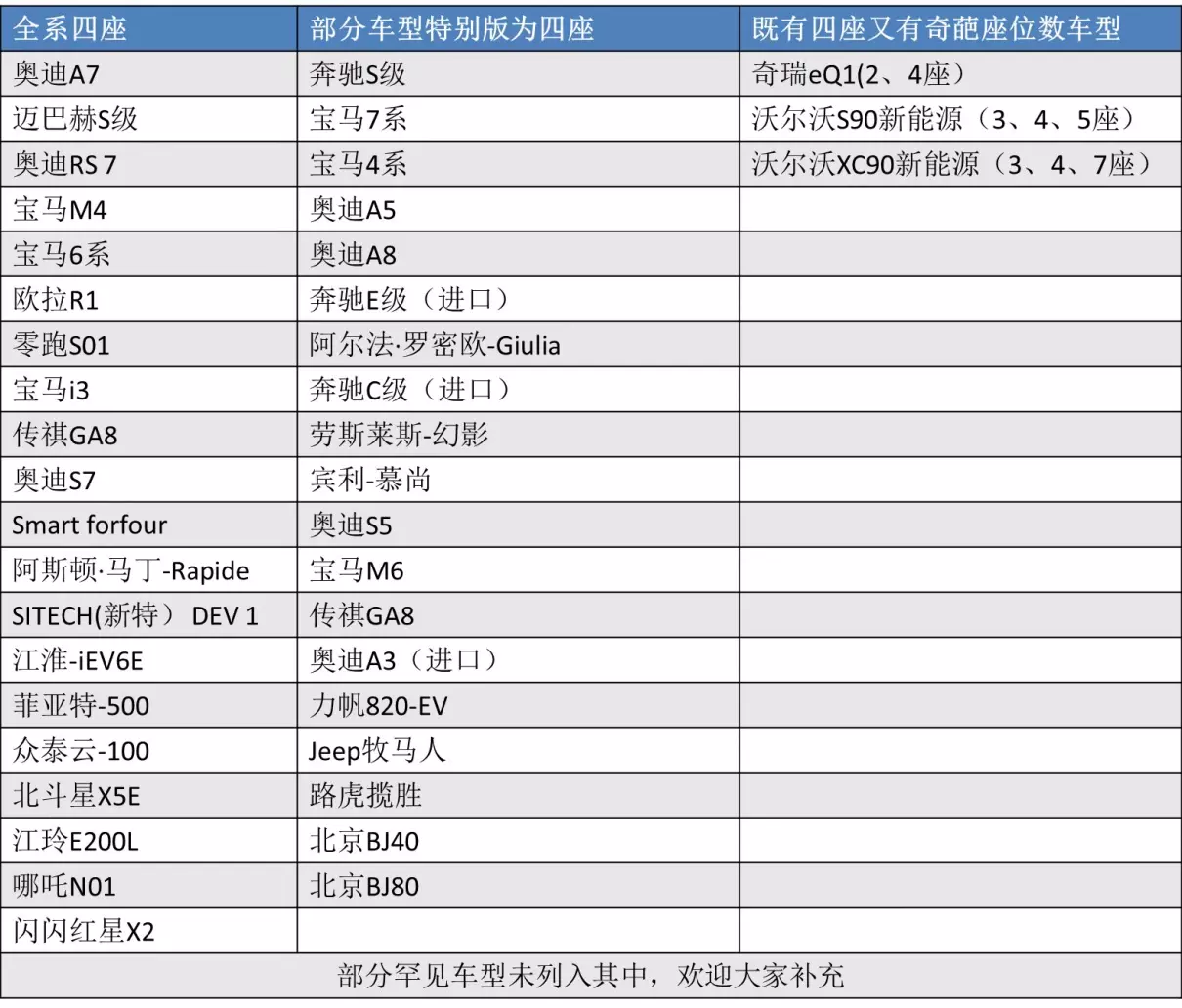 | 全系四座 | 部分车型特别版为四座 | 既有四座又有奇葩座位数车型 |
|---|---|---|
| 奥迪A7 | 奔驰S级 | 奇瑞eQ1(2、4座） |
| 迈巴赫S级 | 宝马7系 | 沃尔沃S90新能源（3、4、5座） |
| 奥迪RS 7 | 宝马4系 | 沃尔沃XC90新能源（3、4、7座） |
| 宝马M4 | 奥迪A5 | |
| 宝马6系 | 奥迪A8 | |
| 欧拉R1 | 奔驰E级（进口） | |
| 零跑S01 | 阿尔法·罗密欧-Giulia | |
| 宝马i3 | 奔驰C级（进口） | |
| 传祺GA8 | 劳斯莱斯-幻影 | |
| 奥迪S7 | 宾利-慕尚 | |
| Smart forfour | 奥迪S5 | |
| 阿斯顿·马丁-Rapide | 宝马M6 | |
| SITECH(新特） DEV 1 | 传祺GA8 | |
| 江淮-iEV6E | 奥迪A3（进口） | |
| 菲亚特-500 | 力帆820-EV | |
| 众泰云-100 | Jeep牧马人 | |
| 北斗星X5E | 路虎揽胜 | |
| 江玲E200L | 北京BJ40 | |
| 哪吒N01 | 北京BJ80 | |
| 闪闪红星X2 | | |

部分罕见车型未列入其中，欢迎大家补充